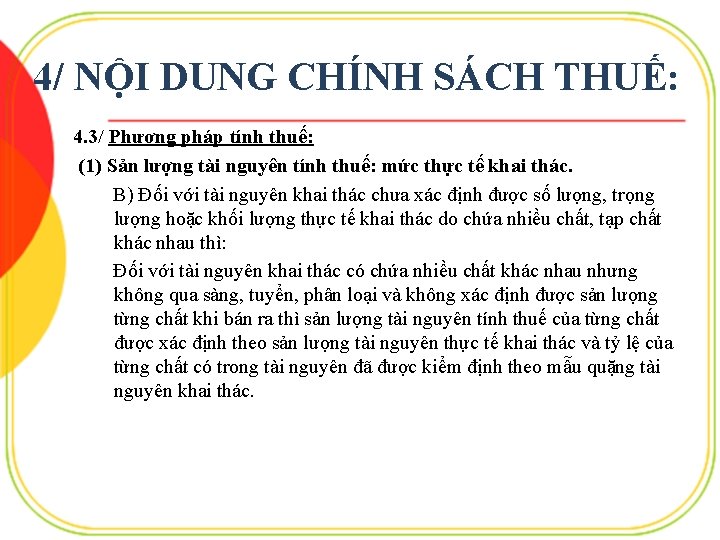 4/ NỘI DUNG CHÍNH SÁCH THUẾ:

4.3/ Phương pháp tính thuế:

(1) Sản lượng tài nguyên tính thuế: mức thực tế khai thác.

B) Đối với tài nguyên khai thác chưa xác định được số lượng, trọng lượng hoặc khối lượng thực tế khai thác do chứa nhiều chất, tạp chất khác nhau thì:

Đối với tài nguyên khai thác có chứa nhiều chất khác nhau nhưng không qua sàng, tuyển, phân loại và không xác định được sản lượng từng chất khi bán ra thì sản lượng tài nguyên tính thuế của từng chất được xác định theo sản lượng tài nguyên thực tế khai thác và tỷ lệ của từng chất có trong tài nguyên đã được kiểm định theo mẫu quặng tài nguyên khai thác.